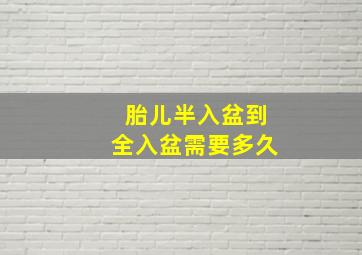 胎儿半入盆到
全入盆需要多久